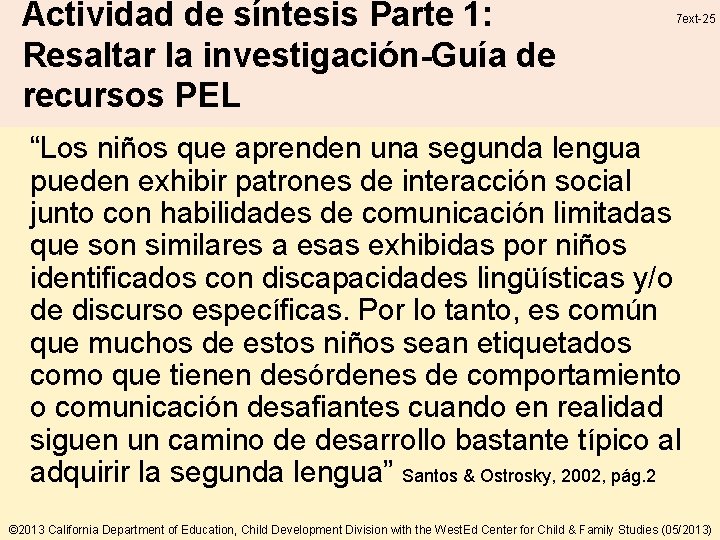 Actividad de síntesis Parte 1: Resaltar la investigación-Guía de recursos PEL

7ext-25

"Los niños que aprenden una segunda lengua pueden exhibir patrones de interacción social junto con habilidades de comunicación limitadas que son similares a esas exhibidas por niños identificados con discapacidades lingüísticas y/o de discurso específicas. Por lo tanto, es común que muchos de estos niños sean etiquetados como que tienen desórdenes de comportamiento o comunicación desafiantes cuando en realidad siguen un camino de desarrollo bastante típico al adquirir la segunda lengua" Santos & Ostrosky, 2002, pág.2

©2013 California Department of Education, Child Development Division with the WestEd Center for Child & Family Studies (05/2013)